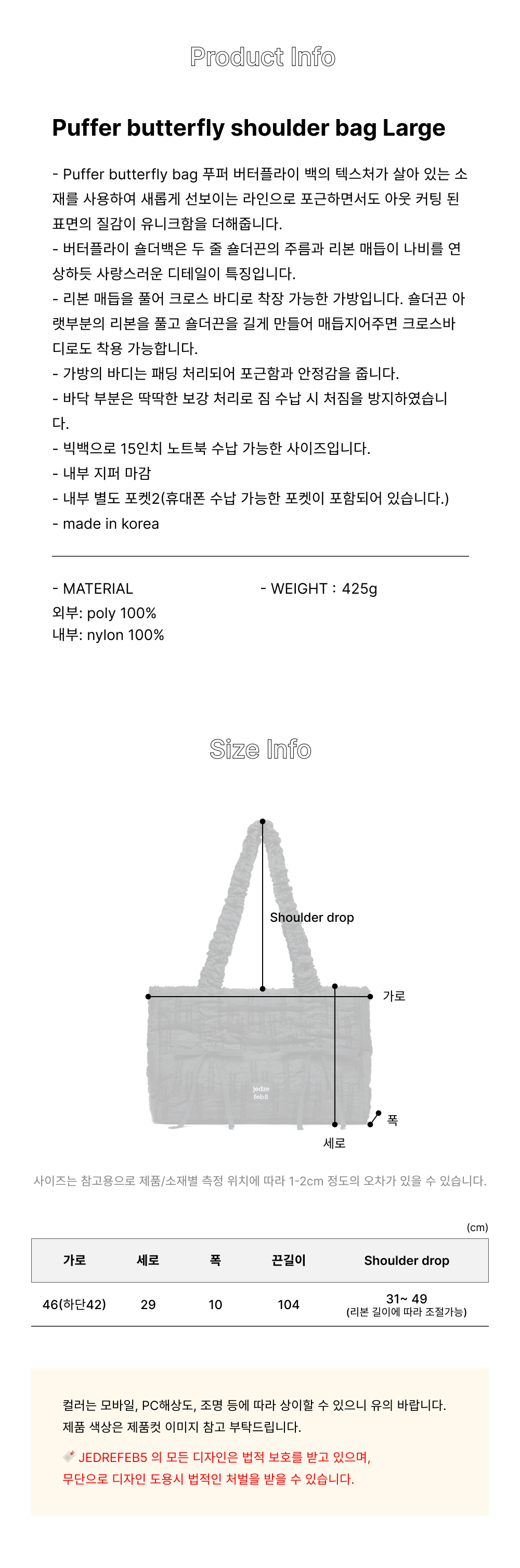 Product Info

Puffer butterfly shoulder bag Large

- Puffer butterfly bag 푸퍼 버터플라이 백의 텍스처가 살아 있는 소재를 사용하여 새롭게 선보이는 라인으로 포근하면서도 아웃 커팅 된 표면의 질감이 유니크함을 더해줍니다.
- 버터플라이 숄더백은 두 줄 숄더끈의 주름과 리본 매듭이 나비를 연상하듯 사랑스러운 디테일이 특징입니다.
- 리본 매듭을 풀어 크로스 바디로 착장 가능한 가방입니다. 숄더끈 아랫부분의 리본을 풀고 숄더끈을 길게 만들어 매듭지어주면 크로스바디로도 착용 가능합니다.
- 가방의 바디는 패딩 처리되어 포근함과 안정감을 줍니다.
- 바닥 부분은 딱딱한 보강 처리로 짐 수납 시 처짐을 방지하였습니다.
- 빅백으로 15인치 노트북 수납 가능한 사이즈입니다.
- 내부 지퍼 마감
- 내부 별도 포켓2(휴대폰 수납 가능한 포켓이 포함되어 있습니다.)
- made in korea

- MATERIAL
외부: poly 100%
내부: nylon 100%

- WEIGHT : 425g

Size Info

Shoulder drop
가로
jedre feb5
폭
세로

사이즈는 참고용으로 제품/소재별 측정 위치에 따라 1-2cm 정도의 오차가 있을 수 있습니다.

(cm)

| 가로 | 세로 | 폭 | 끈길이 | Shoulder drop |
|---|---|---|---|---|
| 46(하단42) | 29 | 10 | 104 | 31~ 49 (리본 길이에 따라 조절가능) |

컬러는 모바일, PC해상도, 조명 등에 따라 상이할 수 있으니 유의 바랍니다.
제품 색상은 제품컷 이미지 참고 부탁드립니다.

JEDREFEB5 의 모든 디자인은 법적 보호를 받고 있으며,
무단으로 디자인 도용시 법적인 처벌을 받을 수 있습니다.